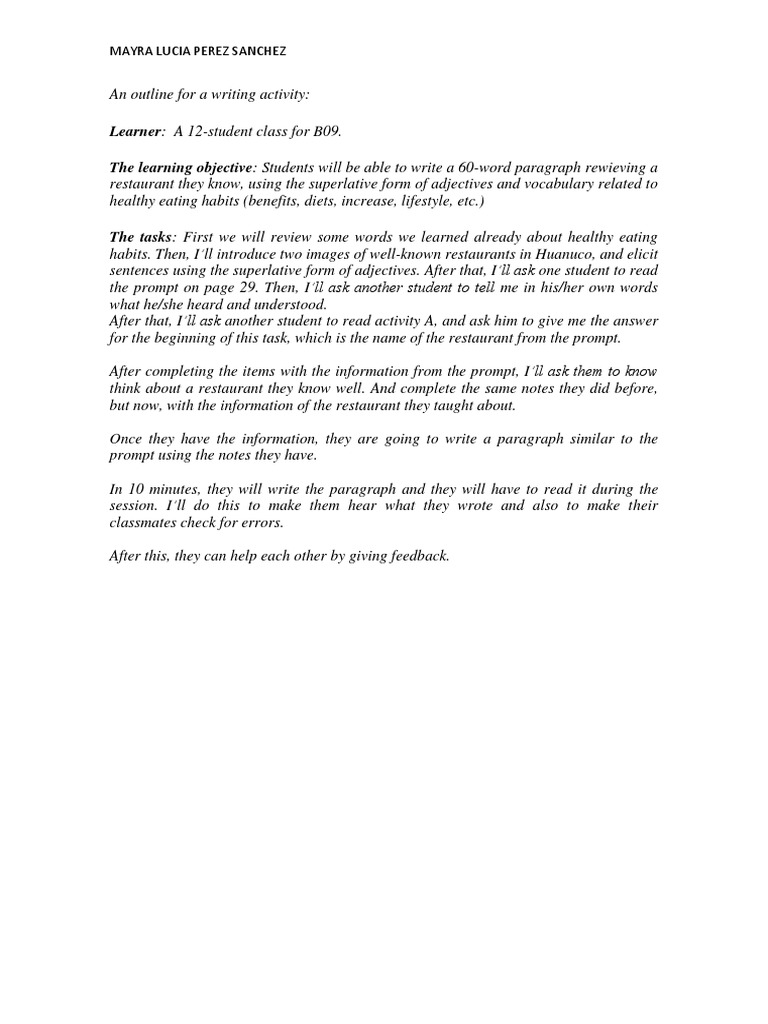 MAYRA LUCIA PEREZ SANCHEZ

An outline for a writing activity:

Learner: A 12-student class for B09.

The learning objective: Students will be able to write a 60-word paragraph rewieving a restaurant they know, using the superlative form of adjectives and vocabulary related to healthy eating habits (benefits, diets, increase, lifestyle, etc.)

The tasks: First we will review some words we learned already about healthy eating habits. Then, I´ll introduce two images of well-known restaurants in Huanuco, and elicit sentences using the superlative form of adjectives. After that, I´ll ask one student to read the prompt on page 29. Then, I´ll ask another student to tell me in his/her own words what he/she heard and understood.
After that, I´ll ask another student to read activity A, and ask him to give me the answer for the beginning of this task, which is the name of the restaurant from the prompt.

After completing the items with the information from the prompt, I´ll ask them to know think about a restaurant they know well. And complete the same notes they did before, but now, with the information of the restaurant they taught about.

Once they have the information, they are going to write a paragraph similar to the prompt using the notes they have.

In 10 minutes, they will write the paragraph and they will have to read it during the session. I´ll do this to make them hear what they wrote and also to make their classmates check for errors.

After this, they can help each other by giving feedback.